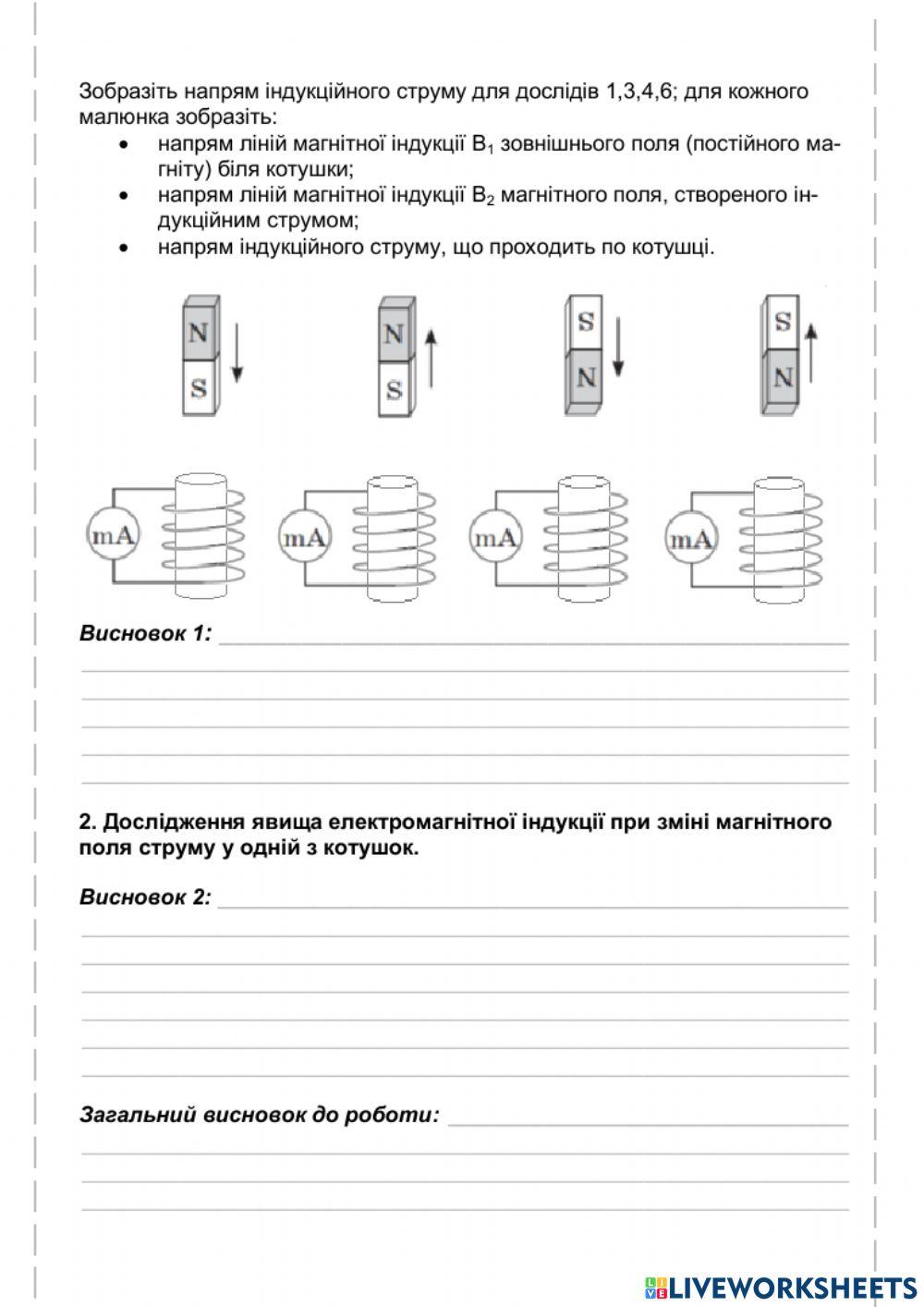 Зобразіть напрям індукційного струму для дослідів 1,3,4,6; для кожного малюнка зобразіть:

• напрям ліній магнітної індукції $B_1$ зовнішнього поля (постійного магніту) біля котушки;
• напрям ліній магнітної індукції $B_2$ магнітного поля, створеного індукційним струмом;
• напрям індукційного струму, що проходить по котушці.

N
S

N
S

S
N

S
N

mA

mA

mA

mA

Висновок 1:

2. Дослідження явища електромагнітної індукції при зміні магнітного поля струму у одній з котушок.

Висновок 2:

Загальний висновок до роботи:

LIVEWORKSHEETS